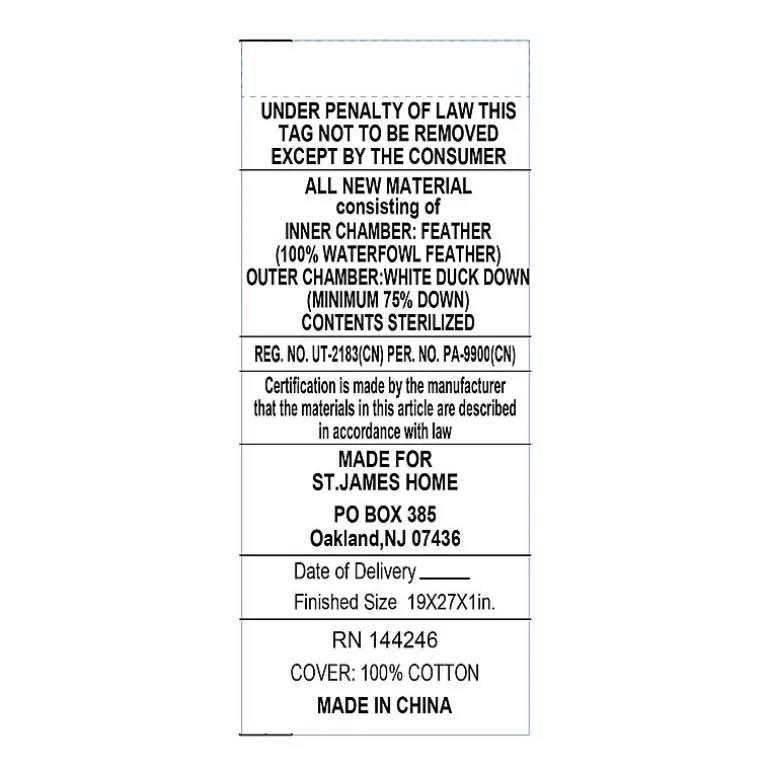 UNDER PENALTY OF LAW THIS TAG NOT TO BE REMOVED EXCEPT BY THE CONSUMER

ALL NEW MATERIAL
consisting of
INNER CHAMBER: FEATHER
(100% WATERFOWL FEATHER)
OUTER CHAMBER:WHITE DUCK DOWN
(MINIMUM 75% DOWN)
CONTENTS STERILIZED

REG. NO. UT-2183(CN) PER. NO. PA-9900(CN)

Certification is made by the manufacturer that the materials in this article are described in accordance with law

MADE FOR
ST.JAMES HOME

PO BOX 385
Oakland,NJ 07436

Date of Delivery ____

Finished Size 19X27X1in.

RN 144246

COVER: 100% COTTON

MADE IN CHINA